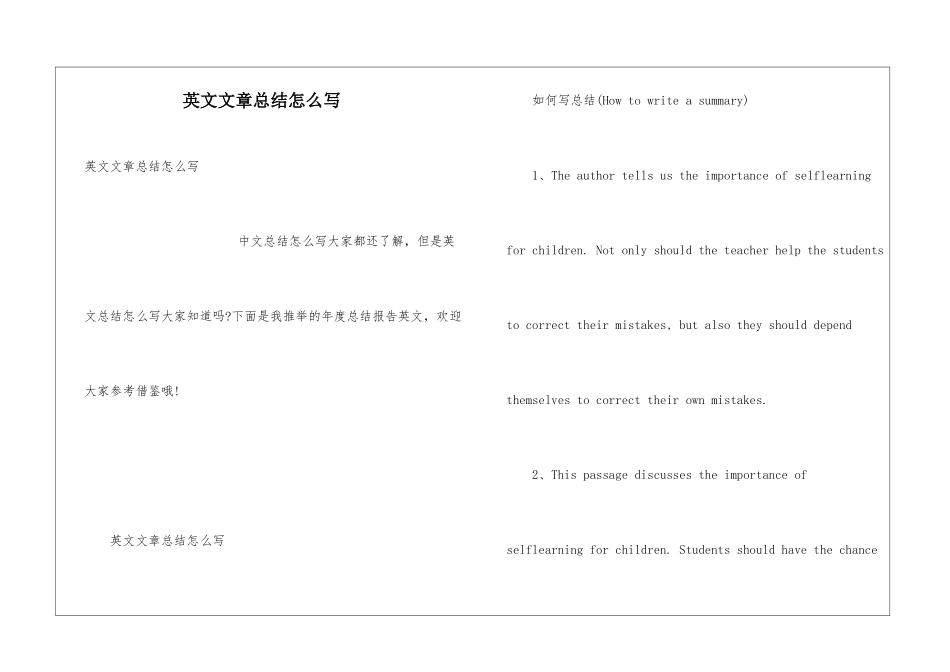 英文文章总结怎么写

英文文章总结怎么写

中文总结怎么写大家都还了解，但是英文总结怎么写大家知道吗?下面是我推举的年度总结报告英文，欢迎大家参考借鉴哦!

英文文章总结怎么写

如何写总结(How to write a summary)

1、The author tells us the importance of selflearning for children. Not only should the teacher help the students to correct their mistakes, but also they should depend themselves to correct their own mistakes.

2、This passage discusses the importance of selflearning for children. Students should have the chance